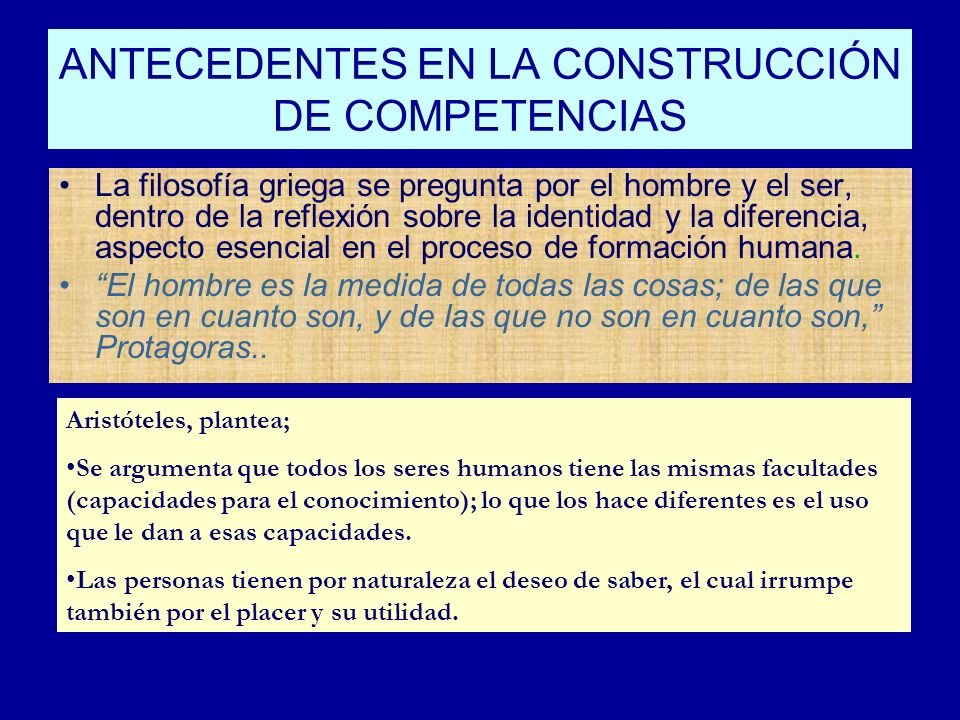 ANTECEDENTES EN LA CONSTRUCCIÓN DE COMPETENCIAS

• La filosofía griega se pregunta por el hombre y el ser, dentro de la reflexión sobre la identidad y la diferencia, aspecto esencial en el proceso de formación humana.

• “El hombre es la medida de todas las cosas; de las que son en cuanto son, y de las que no son en cuanto son,” Protagoras..

Aristóteles, plantea;

•Se argumenta que todos los seres humanos tiene las mismas facultades (capacidades para el conocimiento); lo que los hace diferentes es el uso que le dan a esas capacidades.

•Las personas tienen por naturaleza el deseo de saber, el cual irrumpe también por el placer y su utilidad.